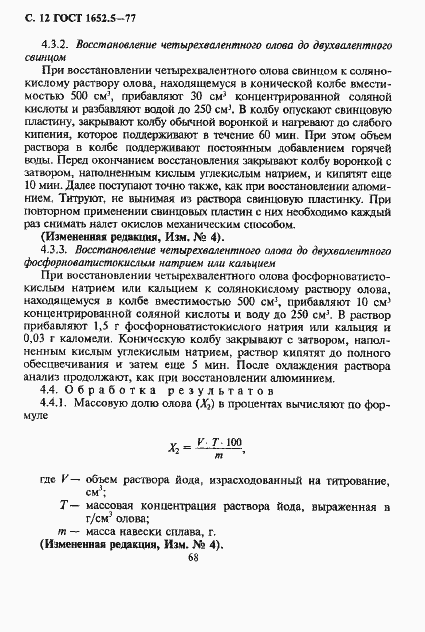 С. 12 ГОСТ 1652.5—77

4.3.2. Восстановление четырехвалентного олова до двухвалентного свинцом

При восстановлении четырехвалентного олова свинцом к солянокислому раствору олова, находящемуся в конической колбе вместимостью 500 см$^3$, прибавляют 30 см$^3$ концентрированной соляной кислоты и разбавляют водой до 250 см$^3$. В колбу опускают свинцовую пластину, закрывают колбу обычной воронкой и нагревают до слабого кипения, которое поддерживают в течение 60 мин. При этом объем раствора в колбе поддерживают постоянным добавлением горячей воды. Перед окончанием восстановления закрывают колбу воронкой с затвором, наполненным кислым углекислым натрием, и кипятят еще 10 мин. Далее поступают точно также, как при восстановлении алюминием. Титруют, не вынимая из раствора свинцовую пластинку. При повторном применении свинцовых пластин с них необходимо каждый раз снимать налет окислов механическим способом.

(Измененная редакция, Изм. № 4).

4.3.3. Восстановление четырехвалентного олова до двухвалентного фосфорноватистокислым натрием или кальцием

При восстановлении четырехвалентного олова фосфорноватистокислым натрием или кальцием к солянокислому раствору олова, находящемуся в колбе вместимостью 500 см$^3$, прибавляют 10 см$^3$ концентрированной соляной кислоты и воду до 250 см$^3$. В раствор прибавляют 1,5 г фосфорноватистокислого натрия или кальция и 0,03 г каломели. Коническую колбу закрывают с затвором, наполненным кислым углекислым натрием, раствор кипятят до полного обесцвечивания и затем еще 5 мин. После охлаждения раствора анализ продолжают, как при восстановлении алюминием.

4.4. Обработка результатов

4.4.1. Массовую долю олова ($X_2$) в процентах вычисляют по формуле

$X_2 = \frac{V \cdot T \cdot 100}{m}$,

где $V$ — объем раствора йода, израсходованный на титрование, см$^3$;

$T$ — массовая концентрация раствора йода, выраженная в г/см$^3$ олова;

$m$ — масса навески сплава, г.

(Измененная редакция, Изм. № 4).

68